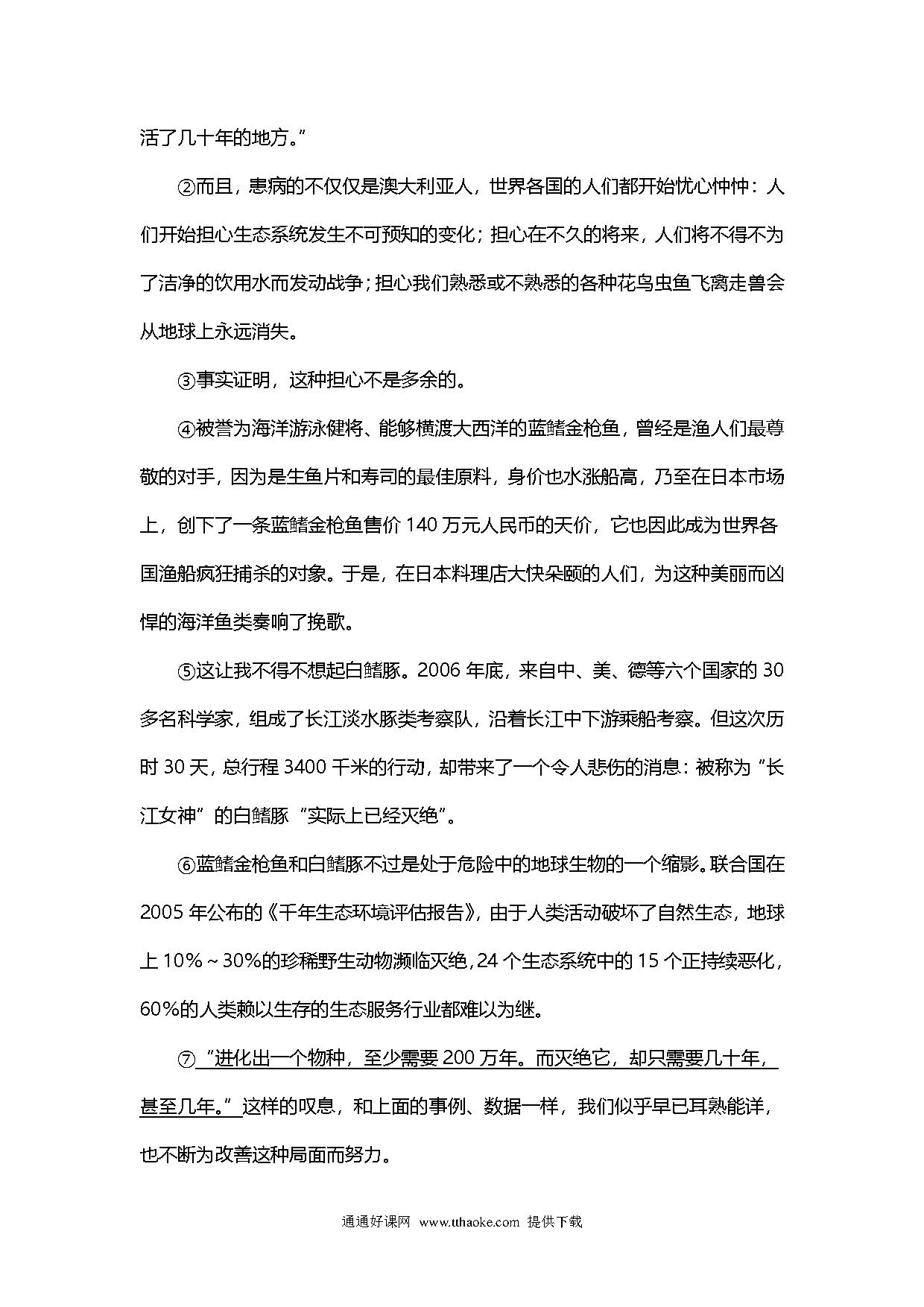 活了几十年的地方。”

②而且，患病的不仅仅是澳大利亚人，世界各国的人们都开始忧心忡忡：人们开始担心生态系统发生不可预知的变化；担心在不久的将来，人们将不得不为了洁净的饮用水而发动战争；担心我们熟悉或不熟悉的各种花鸟虫鱼飞禽走兽会从地球上永远消失。

③事实证明，这种担心不是多余的。

④被誉为海洋游泳健将、能够横渡大西洋的蓝鳍金枪鱼，曾经是渔人们最尊敬的对手，因为是生鱼片和寿司的最佳原料，身价也水涨船高，乃至在日本市场上，创下了一条蓝鳍金枪鱼售价 140 万元人民币的天价，它也因此成为世界各国渔船疯狂捕杀的对象。于是，在日本料理店大快朵颐的人们，为这种美丽而凶悍的海洋鱼类奏响了挽歌。

⑤这让我不得不想起白鳍豚。2006 年底，来自中、美、德等六个国家的 30 多名科学家，组成了长江淡水豚类考察队，沿着长江中下游乘船考察。但这次历时 30 天，总行程 3400 千米的行动，却带来了一个令人悲伤的消息：被称为“长江女神”的白鳍豚“实际上已经灭绝”。

⑥蓝鳍金枪鱼和白鳍豚不过是处于危险中的地球生物的一个缩影。联合国在 2005 年公布的《千年生态环境评估报告》，由于人类活动破坏了自然生态，地球上 10%～30%的珍稀野生动物濒临灭绝，24 个生态系统中的 15 个正持续恶化，60%的人类赖以生存的生态服务行业都难以为继。

⑦“进化出一个物种，至少需要 200 万年。而灭绝它，却只需要几十年，甚至几年。”这样的叹息，和上面的事例、数据一样，我们似乎早已耳熟能详，也不断为改善这种局面而努力。

通通好课网 www.tthaoke.com 提供下载